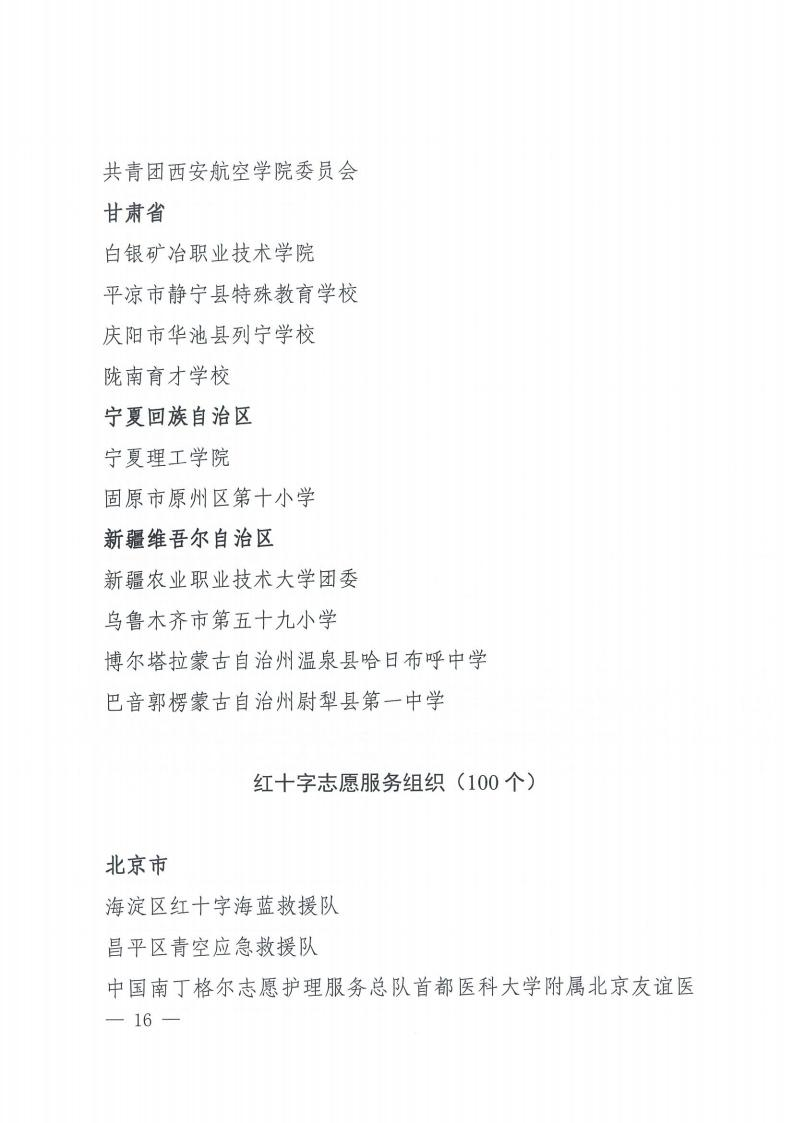 共青团西安航空学院委员会

甘肃省

白银矿冶职业技术学院

平凉市静宁县特殊教育学校

庆阳市华池县列宁学校

陇南育才学校

宁夏回族自治区

宁夏理工学院

固原市原州区第十小学

新疆维吾尔自治区

新疆农业职业技术大学团委

乌鲁木齐市第五十九小学

博尔塔拉蒙古自治州温泉县哈日布呼中学

巴音郭楞蒙古自治州尉犁县第一中学

红十字志愿服务组织（100个）

北京市

海淀区红十字海蓝救援队

昌平区青空应急救援队

中国南丁格尔志愿护理服务总队首都医科大学附属北京友谊医

— 16 —